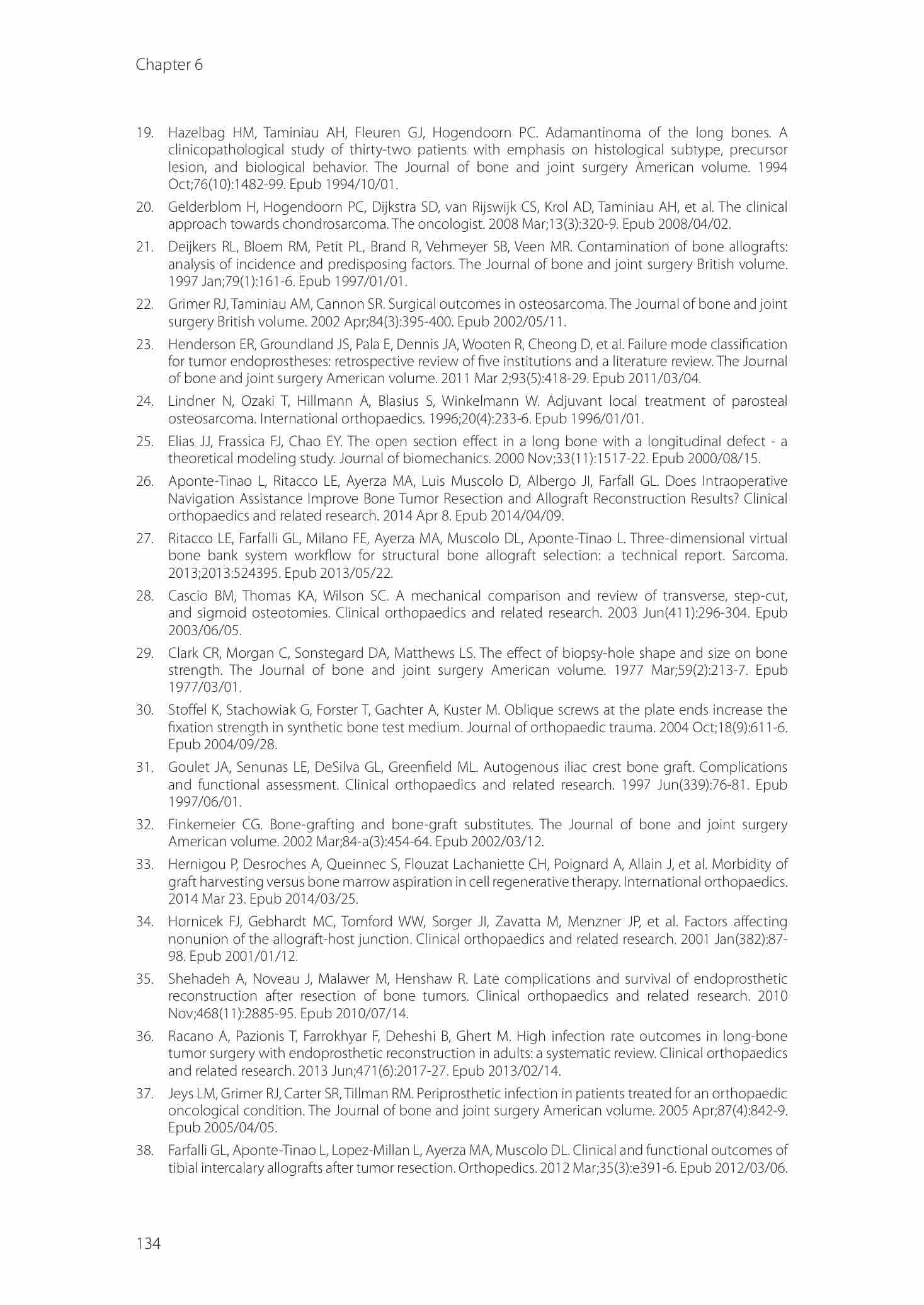 Chapter 6

19. Hazelbag HM, Taminiau AH, Fleuren GJ, Hogendoorn PC. Adamantinoma of the long bones. A clinicopathological study of thirty-two patients with emphasis on histological subtype, precursor lesion, and biological behavior. The Journal of bone and joint surgery American volume. 1994 Oct;76(10):1482-99. Epub 1994/10/01.

20. Gelderblom H, Hogendoorn PC, Dijkstra SD, van Rijswijk CS, Krol AD, Taminiau AH, et al. The clinical approach towards chondrosarcoma. The oncologist. 2008 Mar;13(3):320-9. Epub 2008/04/02.

21. Deijkers RL, Bloem RM, Petit PL, Brand R, Vehmeyer SB, Veen MR. Contamination of bone allografts: analysis of incidence and predisposing factors. The Journal of bone and joint surgery British volume. 1997 Jan;79(1):161-6. Epub 1997/01/01.

22. Grimer RJ, Taminiau AM, Cannon SR. Surgical outcomes in osteosarcoma. The Journal of bone and joint surgery British volume. 2002 Apr;84(3):395-400. Epub 2002/05/11.

23. Henderson ER, Groundland JS, Pala E, Dennis JA, Wooten R, Cheong D, et al. Failure mode classification for tumor endoprostheses: retrospective review of five institutions and a literature review. The Journal of bone and joint surgery American volume. 2011 Mar 2;93(5):418-29. Epub 2011/03/04.

24. Lindner N, Ozaki T, Hillmann A, Blasius S, Winkelmann W. Adjuvant local treatment of parosteal osteosarcoma. International orthopaedics. 1996;20(4):233-6. Epub 1996/01/01.

25. Elias JJ, Frassica FJ, Chao EY. The open section effect in a long bone with a longitudinal defect - a theoretical modeling study. Journal of biomechanics. 2000 Nov;33(11):1517-22. Epub 2000/08/15.

26. Aponte-Tinao L, Ritacco LE, Ayerza MA, Luis Muscolo D, Albergo JI, Farfall GL. Does Intraoperative Navigation Assistance Improve Bone Tumor Resection and Allograft Reconstruction Results? Clinical orthopaedics and related research. 2014 Apr 8. Epub 2014/04/09.

27. Ritacco LE, Farfalli GL, Milano FE, Ayerza MA, Muscolo DL, Aponte-Tinao L. Three-dimensional virtual bone bank system workflow for structural bone allograft selection: a technical report. Sarcoma. 2013;2013:524395. Epub 2013/05/22.

28. Cascio BM, Thomas KA, Wilson SC. A mechanical comparison and review of transverse, step-cut, and sigmoid osteotomies. Clinical orthopaedics and related research. 2003 Jun(411):296-304. Epub 2003/06/05.

29. Clark CR, Morgan C, Sonstegard DA, Matthews LS. The effect of biopsy-hole shape and size on bone strength. The Journal of bone and joint surgery American volume. 1977 Mar;59(2):213-7. Epub 1977/03/01.

30. Stoffel K, Stachowiak G, Forster T, Gachter A, Kuster M. Oblique screws at the plate ends increase the fixation strength in synthetic bone test medium. Journal of orthopaedic trauma. 2004 Oct;18(9):611-6. Epub 2004/09/28.

31. Goulet JA, Senunas LE, DeSilva GL, Greenfield ML. Autogenous iliac crest bone graft. Complications and functional assessment. Clinical orthopaedics and related research. 1997 Jun(339):76-81. Epub 1997/06/01.

32. Finkemeier CG. Bone-grafting and bone-graft substitutes. The Journal of bone and joint surgery American volume. 2002 Mar;84-a(3):454-64. Epub 2002/03/12.

33. Hernigou P, Desroches A, Queinnec S, Flouzat Lachaniette CH, Poignard A, Allain J, et al. Morbidity of graft harvesting versus bone marrow aspiration in cell regenerative therapy. International orthopaedics. 2014 Mar 23. Epub 2014/03/25.

34. Hornicek FJ, Gebhardt MC, Tomford WW, Sorger JI, Zavatta M, Menzner JP, et al. Factors affecting nonunion of the allograft-host junction. Clinical orthopaedics and related research. 2001 Jan(382):87-98. Epub 2001/01/12.

35. Shehadeh A, Noveau J, Malawer M, Henshaw R. Late complications and survival of endoprosthetic reconstruction after resection of bone tumors. Clinical orthopaedics and related research. 2010 Nov;468(11):2885-95. Epub 2010/07/14.

36. Racano A, Pazionis T, Farrokhyar F, Deheshi B, Ghert M. High infection rate outcomes in long-bone tumor surgery with endoprosthetic reconstruction in adults: a systematic review. Clinical orthopaedics and related research. 2013 Jun;471(6):2017-27. Epub 2013/02/14.

37. Jeys LM, Grimer RJ, Carter SR, Tillman RM. Periprosthetic infection in patients treated for an orthopaedic oncological condition. The Journal of bone and joint surgery American volume. 2005 Apr;87(4):842-9. Epub 2005/04/05.

38. Farfalli GL, Aponte-Tinao L, Lopez-Millan L, Ayerza MA, Muscolo DL. Clinical and functional outcomes of tibial intercalary allografts after tumor resection. Orthopedics. 2012 Mar;35(3):e391-6. Epub 2012/03/06.

134